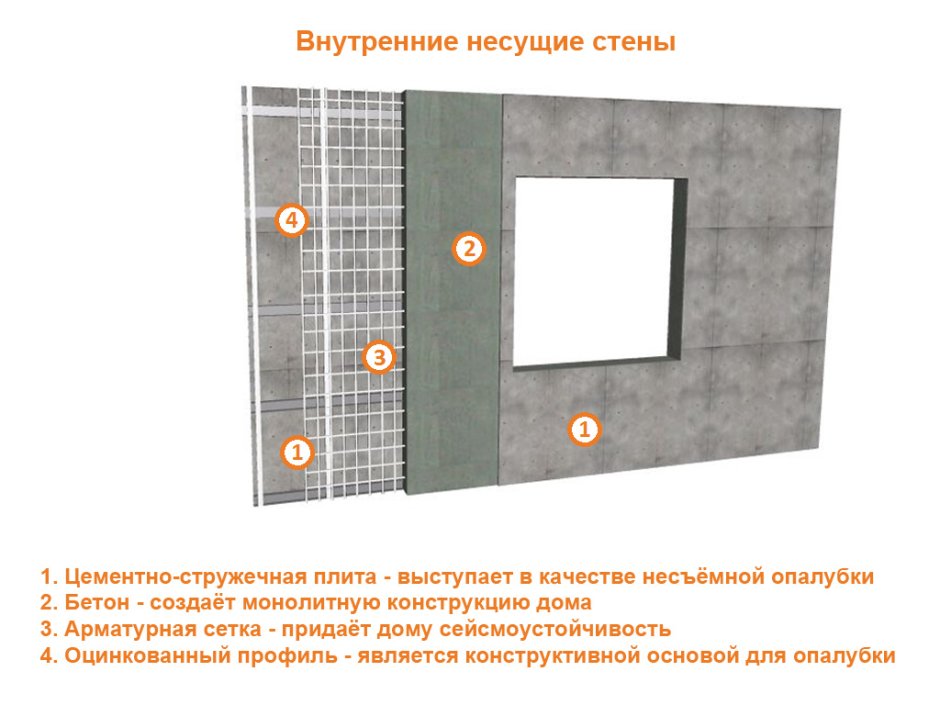 Внутренние несущие стены

4

2

3

1

1

1. Цементно-стружечная плита - выступает в качестве несъёмной опалубки
2. Бетон - создаёт монолитную конструкцию дома
3. Арматурная сетка - придаёт дому сейсмоустойчивость
4. Оцинкованный профиль - является конструктивной основой для опалубки